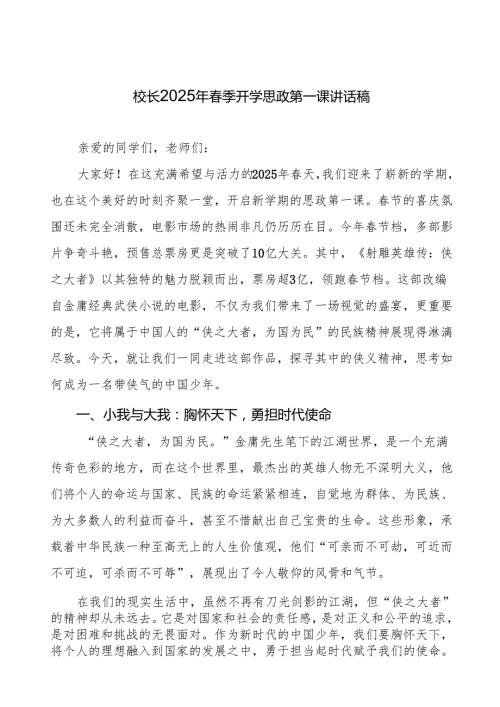 校长2025年春季开学思政第一课讲话稿

亲爱的同学们，老师们：

大家好！在这充满希望与活力的2025年春天，我们迎来了崭新的学期，也在这个美好的时刻齐聚一堂，开启新学期的思政第一课。春节的喜庆氛围还未完全消散，电影市场的热闹非凡仍历历在目。今年春节档，多部影片争奇斗艳，预售总票房更是突破了10亿大关。其中，《射雕英雄传：侠之大者》以其独特的魅力脱颖而出，票房超3亿，领跑春节档。这部改编自金庸经典武侠小说的电影，不仅为我们带来了一场视觉的盛宴，更重要的是，它将属于中国人的“侠之大者，为国为民”的民族精神展现得淋漓尽致。今天，就让我们一同走进这部作品，探寻其中的侠义精神，思考如何成为一名带侠气的中国少年。

一、小我与大我：胸怀天下，勇担时代使命

“侠之大者，为国为民。”金庸先生笔下的江湖世界，是一个充满传奇色彩的地方，而在这个世界里，最杰出的英雄人物无不深明大义，他们将个人的命运与国家、民族的命运紧紧相连，自觉地为群体、为民族、为大多数人的利益而奋斗，甚至不惜献出自己宝贵的生命。这些形象，承载着中华民族一种至高无上的人生价值观，他们“可亲而不可劫，可近而不可迫，可杀而不可辱”，展现出了令人敬仰的风骨和气节。

在我们的现实生活中，虽然不再有刀光剑影的江湖，但“侠之大者”的精神却从未远去。它是对国家和社会的责任感，是对正义和公平的追求，是对困难和挑战的无畏面对。作为新时代的中国少年，我们要胸怀天下，将个人的理想融入到国家的发展之中，勇于担当起时代赋予我们的使命。